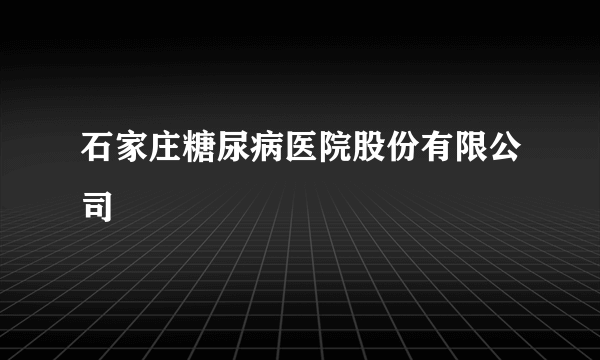 石家庄糖尿病医院股份有限公司